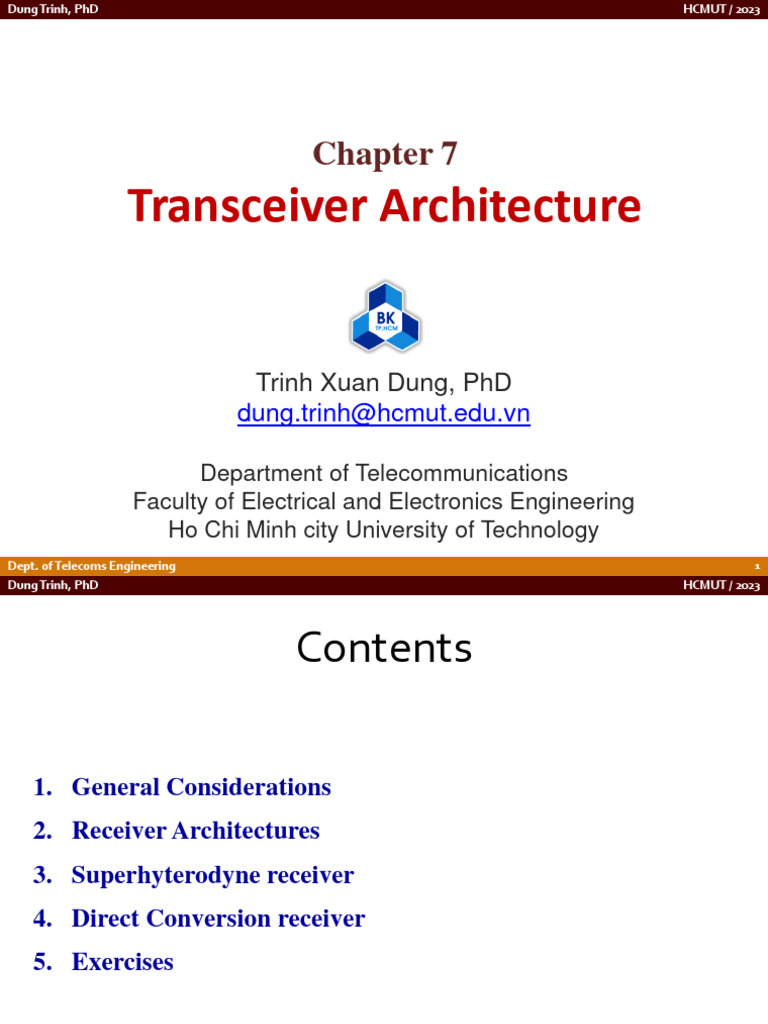 Dung Trinh, PhD

HCMUT / 2023

Chapter 7

Transceiver Architecture

BK
TP.HCM

Trinh Xuan Dung, PhD
dung.trinh@hcmut.edu.vn

Department of Telecommunications
Faculty of Electrical and Electronics Engineering
Ho Chi Minh city University of Technology

Dept. of Telecoms Engineering

1

Dung Trinh, PhD

HCMUT / 2023

Contents

1. General Considerations
2. Receiver Architectures
3. Superhyterodyne receiver
4. Direct Conversion receiver
5. Exercises